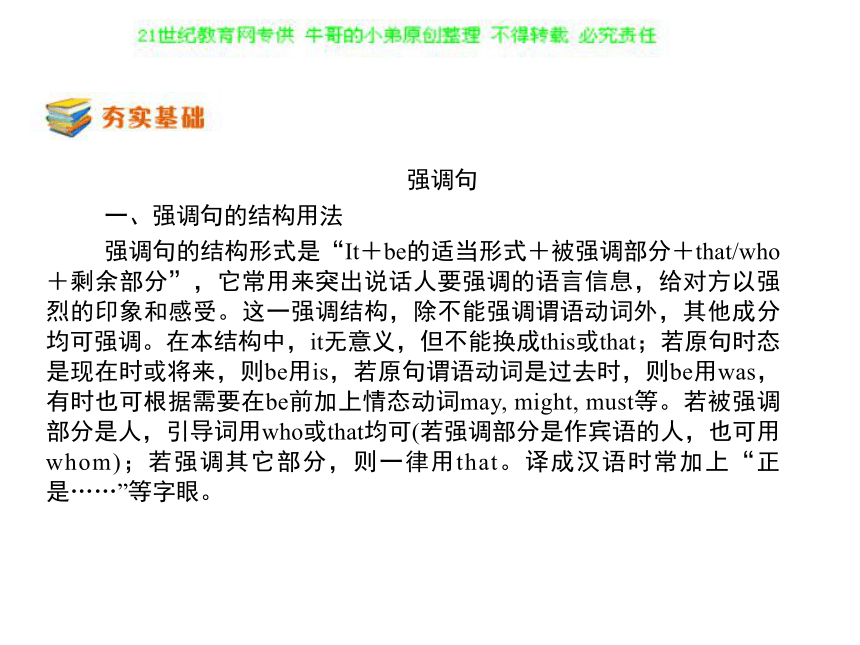 21世纪教育网专供 牛哥的小弟原创整理 不得转载 必究责任

夯实基础

强调句

一、强调句的结构用法

强调句的结构形式是“It＋be的适当形式＋被强调部分＋that/who＋剩余部分”，它常用来突出说话人要强调的语言信息，给对方以强烈的印象和感受。这一强调结构，除不能强调谓语动词外，其他成分均可强调。在本结构中，it无意义，但不能换成this或that；若原句时态是现在时或将来，则be用is，若原句谓语动词是过去时，则be用was，有时也可根据需要在be前加上情态动词may, might, must等。若被强调部分是人，引导词用who或that均可(若强调部分是作宾语的人，也可用whom)；若强调其它部分，则一律用that。译成汉语时常加上“正是……”等字眼。